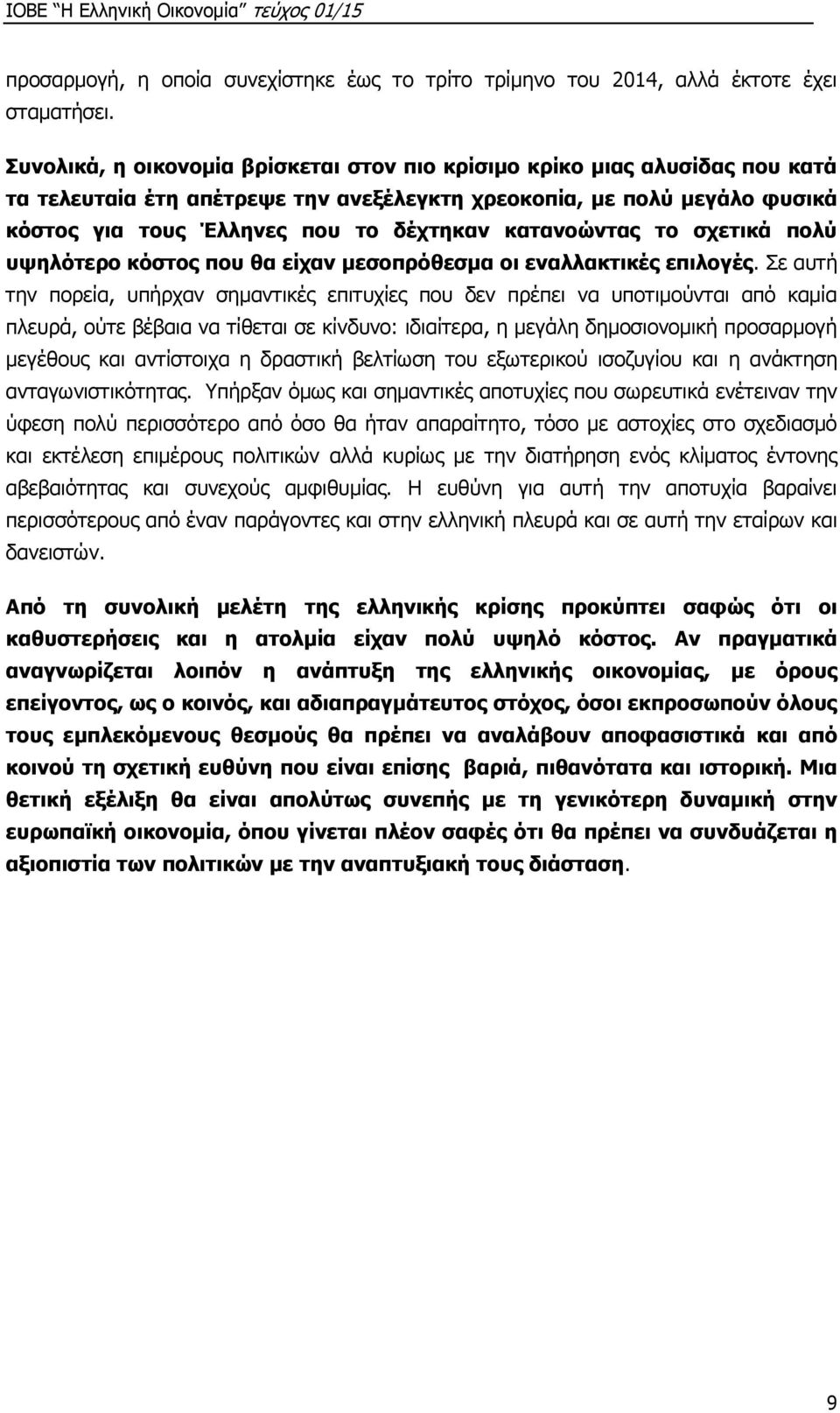 ΙΟΒΕ "Η Ελληνική Οικονομία" τεύχος 01/15

προσαρμογή, η οποία συνεχίστηκε έως το τρίτο τρίμηνο του 2014, αλλά έκτοτε έχει σταματήσει.

Συνολικά, η οικονομία βρίσκεται στον πιο κρίσιμο κρίκο μιας αλυσίδας που κατά τα τελευταία έτη απέτρεψε την ανεξέλεγκτη χρεοκοπία, με πολύ μεγάλο φυσικά κόστος για τους Έλληνες που το δέχτηκαν κατανοώντας το σχετικά πολύ υψηλότερο κόστος που θα είχαν μεσοπρόθεσμα οι εναλλακτικές επιλογές. Σε αυτή την πορεία, υπήρχαν σημαντικές επιτυχίες που δεν πρέπει να υποτιμούνται από καμία πλευρά, ούτε βέβαια να τίθεται σε κίνδυνο: ιδιαίτερα, η μεγάλη δημοσιονομική προσαρμογή μεγέθους και αντίστοιχα η δραστική βελτίωση του εξωτερικού ισοζυγίου και η ανάκτηση ανταγωνιστικότητας. Υπήρξαν όμως και σημαντικές αποτυχίες που σωρευτικά ενέτειναν την ύφεση πολύ περισσότερο από όσο θα ήταν απαραίτητο, τόσο με αστοχίες στο σχεδιασμό και εκτέλεση επιμέρους πολιτικών αλλά κυρίως με την διατήρηση ενός κλίματος έντονης αβεβαιότητας και συνεχούς αμφιθυμίας. Η ευθύνη για αυτή την αποτυχία βαραίνει περισσότερους από έναν παράγοντες και στην ελληνική πλευρά και σε αυτή την εταίρων και δανειστών.

Από τη συνολική μελέτη της ελληνικής κρίσης προκύπτει σαφώς ότι οι καθυστερήσεις και η ατολμία είχαν πολύ υψηλό κόστος. Αν πραγματικά αναγνωρίζεται λοιπόν η ανάπτυξη της ελληνικής οικονομίας, με όρους επείγοντος, ως ο κοινός, και αδιαπραγμάτευτος στόχος, όσοι εκπροσωπούν όλους τους εμπλεκόμενους θεσμούς θα πρέπει να αναλάβουν αποφασιστικά και από κοινού τη σχετική ευθύνη που είναι επίσης βαριά, πιθανότατα και ιστορική. Μια θετική εξέλιξη θα είναι απολύτως συνεπής με τη γενικότερη δυναμική στην ευρωπαϊκή οικονομία, όπου γίνεται πλέον σαφές ότι θα πρέπει να συνδυάζεται η αξιοπιστία των πολιτικών με την αναπτυξιακή τους διάσταση.

9